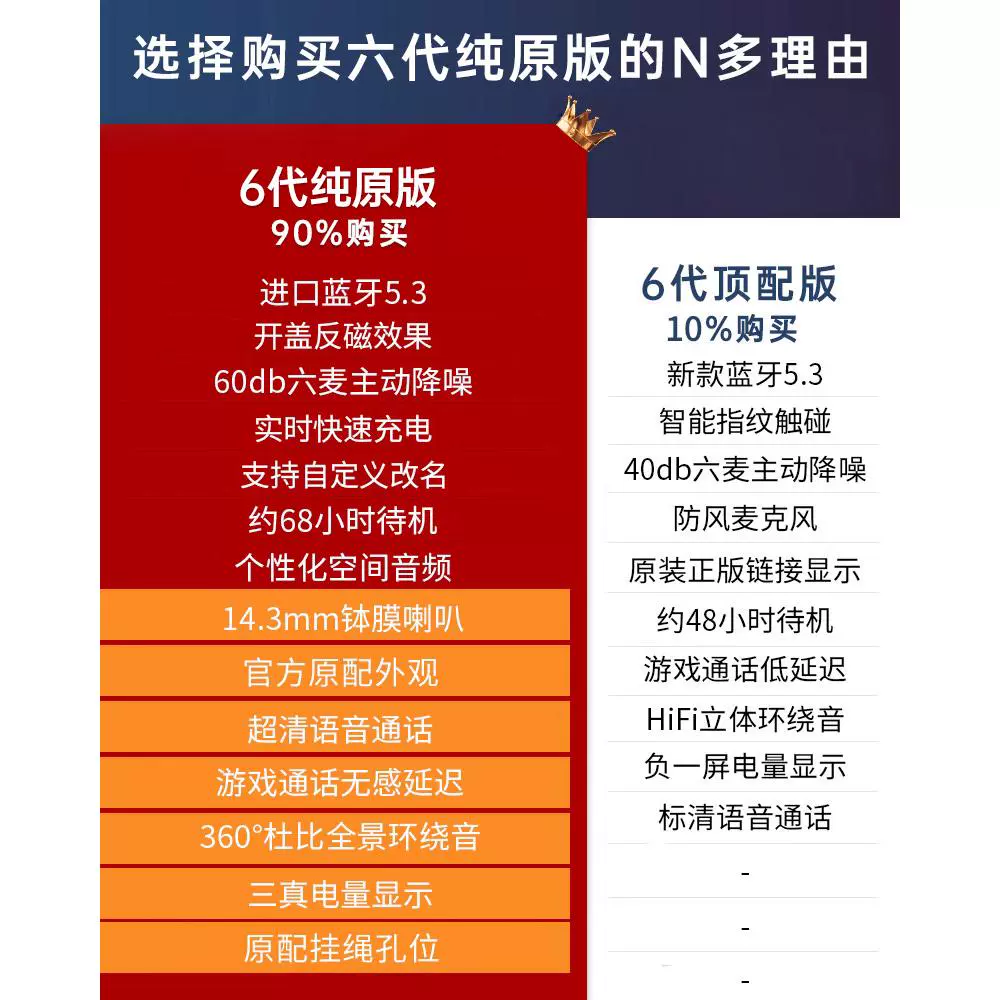 选择购买六代纯原版的N多理由

6代纯原版
90%购买

进口蓝牙5.3
开盖反磁效果
60db六麦主动降噪
实时快速充电
支持自定义改名
约68小时待机
个性化空间音频
14.3mm钛膜喇叭
官方原配外观
超清语音通话
游戏通话无感延迟
360°杜比全景环绕音
三真电量显示
原配挂绳孔位

6代顶配版
10%购买

新款蓝牙5.3
智能指纹触碰
40db六麦主动降噪
防风麦克风
原装正版链接显示
约48小时待机
游戏通话低延迟
HiFi立体环绕音
负一屏电量显示
标清语音通话
-
-
-